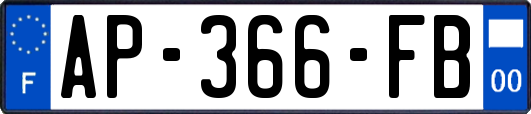 F
AP-366-FB
00